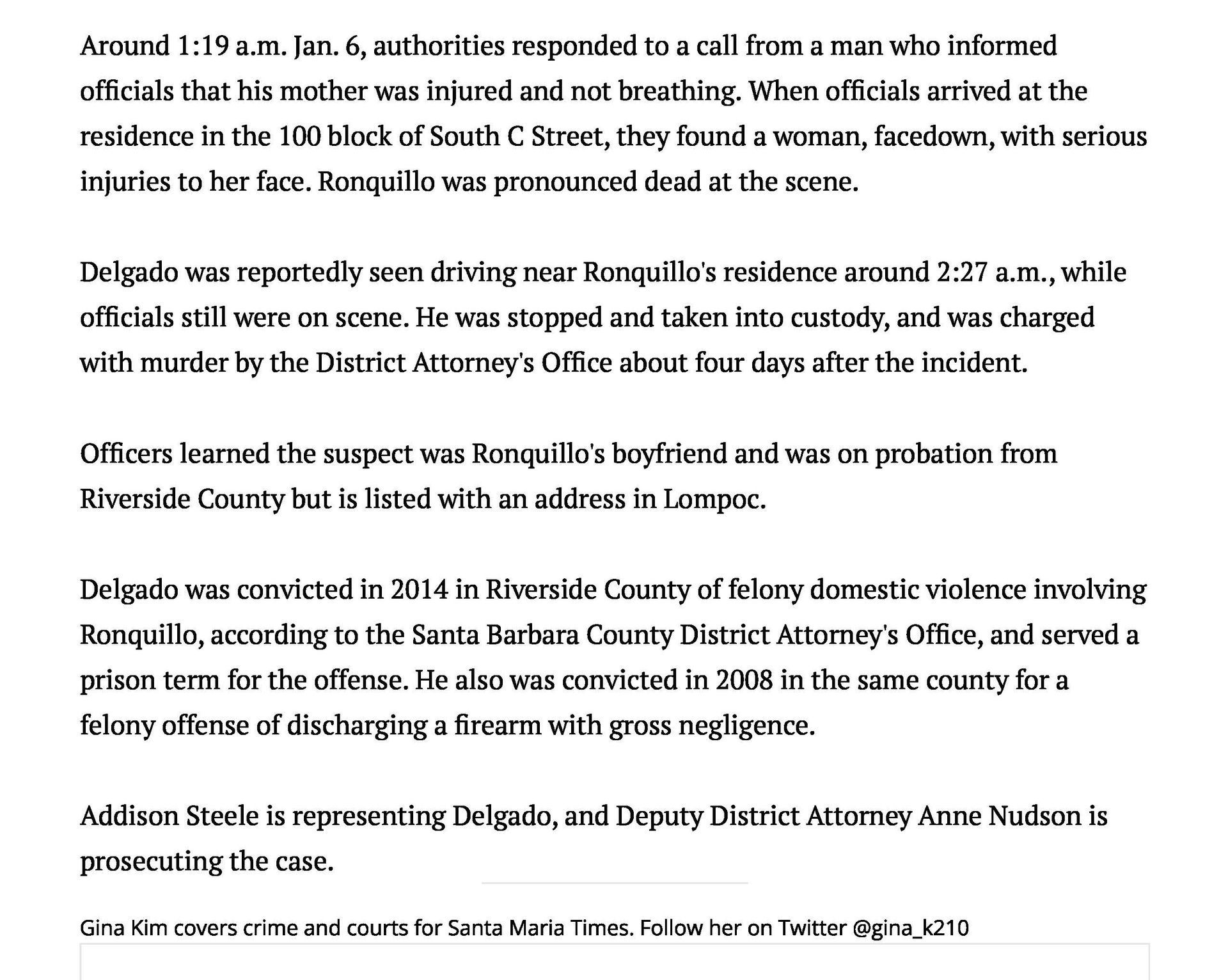 Around 1:19 a.m. Jan. 6, authorities responded to a call from a man who informed officials that his mother was injured and not breathing. When officials arrived at the residence in the 100 block of South C Street, they found a woman, facedown, with serious injuries to her face. Ronquillo was pronounced dead at the scene.

Delgado was reportedly seen driving near Ronquillo's residence around 2:27 a.m., while officials still were on scene. He was stopped and taken into custody, and was charged with murder by the District Attorney's Office about four days after the incident.

Officers learned the suspect was Ronquillo's boyfriend and was on probation from Riverside County but is listed with an address in Lompoc.

Delgado was convicted in 2014 in Riverside County of felony domestic violence involving Ronquillo, according to the Santa Barbara County District Attorney's Office, and served a prison term for the offense. He also was convicted in 2008 in the same county for a felony offense of discharging a firearm with gross negligence.

Addison Steele is representing Delgado, and Deputy District Attorney Anne Nudson is prosecuting the case.

Gina Kim covers crime and courts for Santa Maria Times. Follow her on Twitter @gina_k210